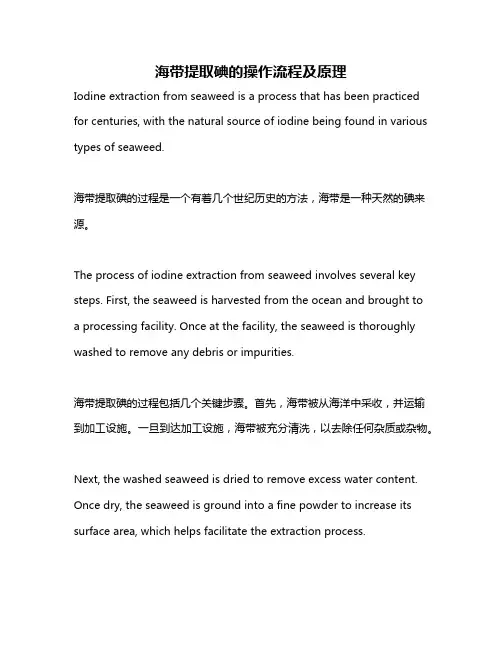 海带提取碘的操作流程及原理

Iodine extraction from seaweed is a process that has been practiced for centuries, with the natural source of iodine being found in various types of seaweed.

海带提取碘的过程是一个有着几个世纪历史的方法，海带是一种天然的碘来源。

The process of iodine extraction from seaweed involves several key steps. First, the seaweed is harvested from the ocean and brought to a processing facility. Once at the facility, the seaweed is thoroughly washed to remove any debris or impurities.

海带提取碘的过程包括几个关键步骤。首先，海带被从海洋中采收，并运输到加工设施。一旦到达加工设施，海带被充分清洗，以去除任何杂质或杂物。

Next, the washed seaweed is dried to remove excess water content. Once dry, the seaweed is ground into a fine powder to increase its surface area, which helps facilitate the extraction process.